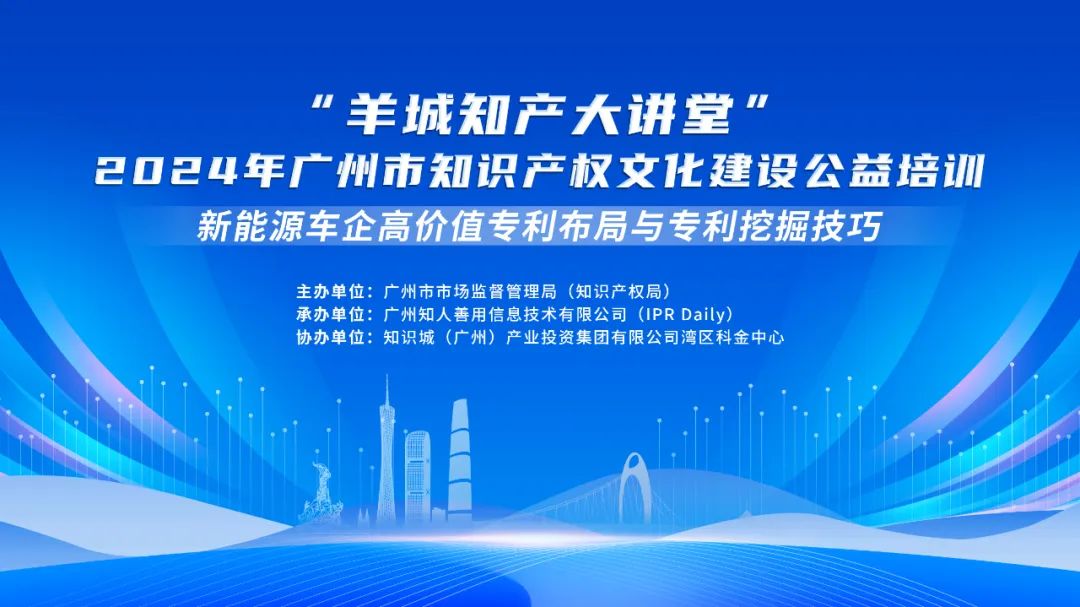 “羊城知产大讲堂”
2024年广州市知识产权文化建设公益培训
新能源车企高价值专利布局与专利挖掘技巧

主办单位：广州市市场监督管理局（知识产权局）
承办单位：广州知人善用信息技术有限公司（IPR Daily）
协办单位：知识城（广州）产业投资集团有限公司湾区科金中心